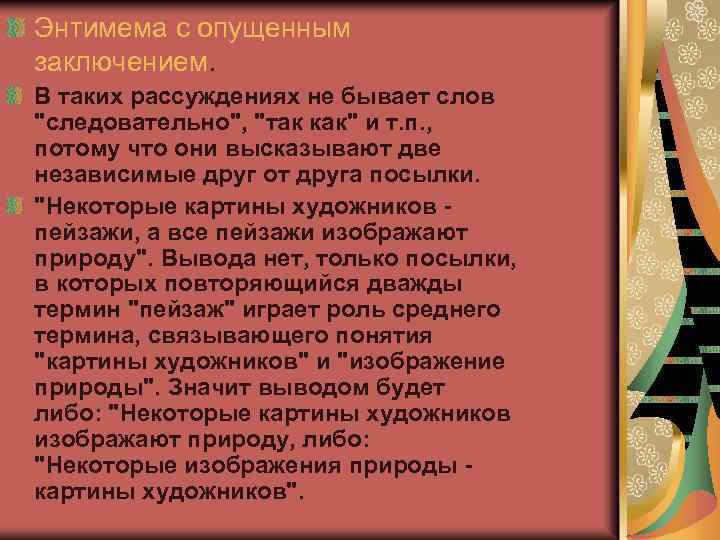 Энтимема с опущенным заключением.

В таких рассуждениях не бывает слов "следовательно", "так как" и т.п., потому что они высказывают две независимые друг от друга посылки.

"Некоторые картины художников - пейзажи, а все пейзажи изображают природу". Вывода нет, только посылки, в которых повторяющийся дважды термин "пейзаж" играет роль среднего термина, связывающего понятия "картины художников" и "изображение природы". Значит выводом будет либо: "Некоторые картины художников изображают природу, либо: "Некоторые изображения природы - картины художников".